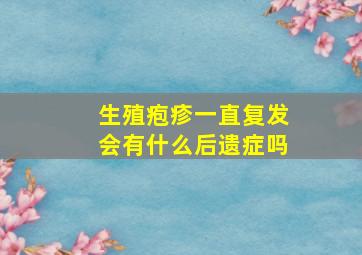 生殖疱疹一直复发
会有什么后遗症吗